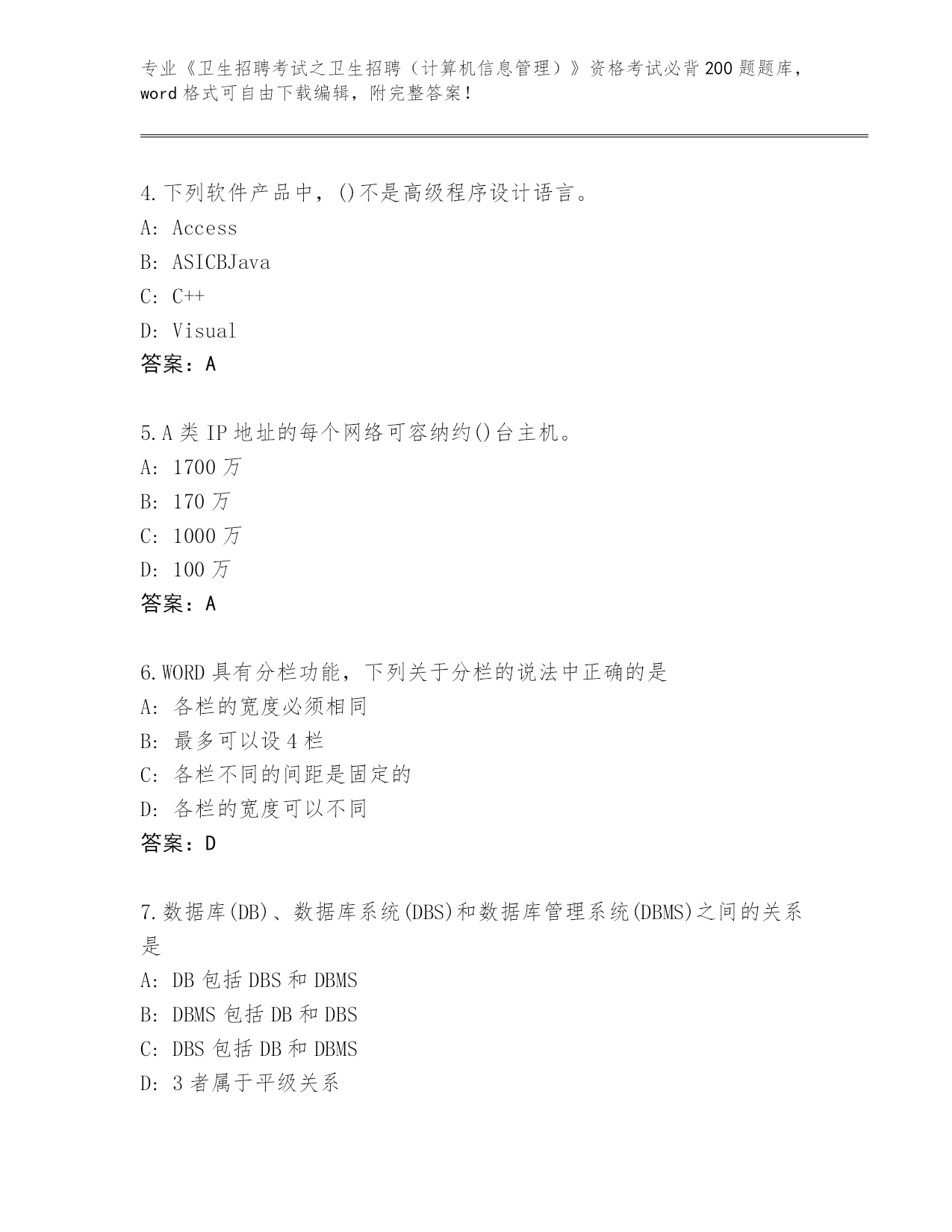 专业《卫生招聘考试之卫生招聘（计算机信息管理）》资格考试必背200题题库，word格式可自由下载编辑，附完整答案！

4.下列软件产品中，()不是高级程序设计语言。
A: Access
B: ASICBJava
C: C++
D: Visual
答案：A

5.A类IP地址的每个网络可容纳约()台主机。
A: 1700万
B: 170万
C: 1000万
D: 100万
答案：A

6.WORD具有分栏功能，下列关于分栏的说法中正确的是
A: 各栏的宽度必须相同
B: 最多可以设4栏
C: 各栏不同的间距是固定的
D: 各栏的宽度可以不同
答案：D

7.数据库(DB)、数据库系统(DBS)和数据库管理系统(DBMS)之间的关系是
A: DB包括DBS和DBMS
B: DBMS包括DB和DBS
C: DBS包括DB和DBMS
D: 3者属于平级关系